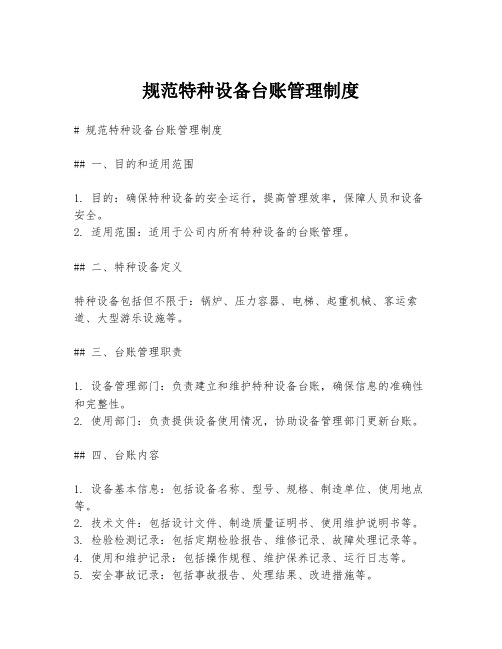 规范特种设备台账管理制度

# 规范特种设备台账管理制度

## 一、目的和适用范围

1. 目的：确保特种设备的安全运行，提高管理效率，保障人员和设备安全。
2. 适用范围：适用于公司内所有特种设备的台账管理。

## 二、特种设备定义

特种设备包括但不限于：锅炉、压力容器、电梯、起重机械、客运索道、大型游乐设施等。

## 三、台账管理职责

1. 设备管理部门：负责建立和维护特种设备台账，确保信息的准确性和完整性。
2. 使用部门：负责提供设备使用情况，协助设备管理部门更新台账。

## 四、台账内容

1. 设备基本信息：包括设备名称、型号、规格、制造单位、使用地点等。
2. 技术文件：包括设计文件、制造质量证明书、使用维护说明书等。
3. 检验检测记录：包括定期检验报告、维修记录、故障处理记录等。
4. 使用和维护记录：包括操作规程、维护保养记录、运行日志等。
5. 安全事故记录：包括事故报告、处理结果、改进措施等。